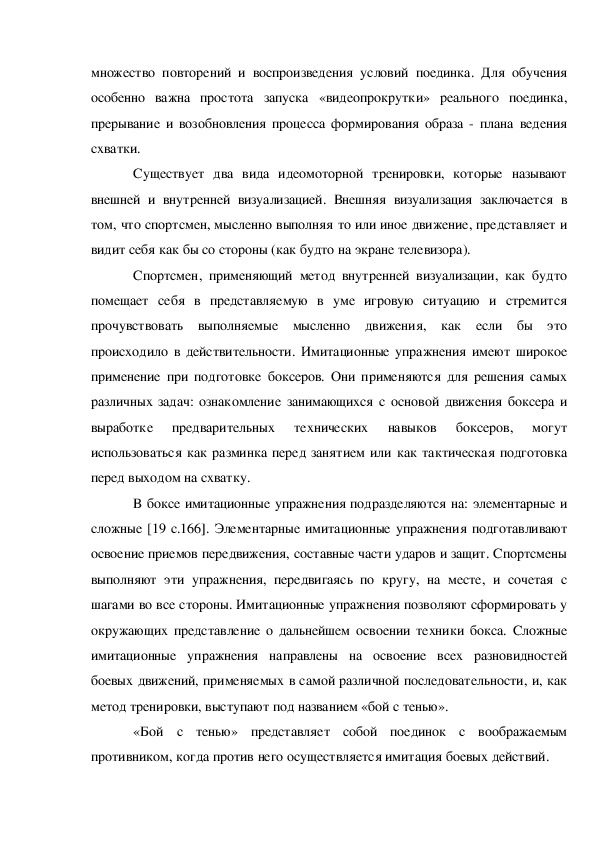 множество повторений и воспроизведения условий поединка. Для обучения особенно важна простота запуска «видеопрокрутки» реального поединка, прерывание и возобновления процесса формирования образа - плана ведения схватки.

Существует два вида идеомоторной тренировки, которые называют внешней и внутренней визуализацией. Внешняя визуализация заключается в том, что спортсмен, мысленно выполняя то или иное движение, представляет и видит себя как бы со стороны (как будто на экране телевизора).

Спортсмен, применяющий метод внутренней визуализации, как будто помещает себя в представляемую в уме игровую ситуацию и стремится прочувствовать выполняемые мысленно движения, как если бы это происходило в действительности. Имитационные упражнения имеют широкое применение при подготовке боксеров. Они применяются для решения самых различных задач: ознакомление занимающихся с основой движения боксера и выработке предварительных технических навыков боксеров, могут использоваться как разминка перед занятием или как тактическая подготовка перед выходом на схватку.

В боксе имитационные упражнения подразделяются на: элементарные и сложные [19 с.166]. Элементарные имитационные упражнения подготавливают освоение приемов передвижения, составные части ударов и защит. Спортсмены выполняют эти упражнения, передвигаясь по кругу, на месте, и сочетая с шагами во все стороны. Имитационные упражнения позволяют сформировать у окружающих представление о дальнейшем освоении техники бокса. Сложные имитационные упражнения направлены на освоение всех разновидностей боевых движений, применяемых в самой различной последовательности, и, как метод тренировки, выступают под названием «бой с тенью».

«Бой с тенью» представляет собой поединок с воображаемым противником, когда против него осуществляется имитация боевых действий.